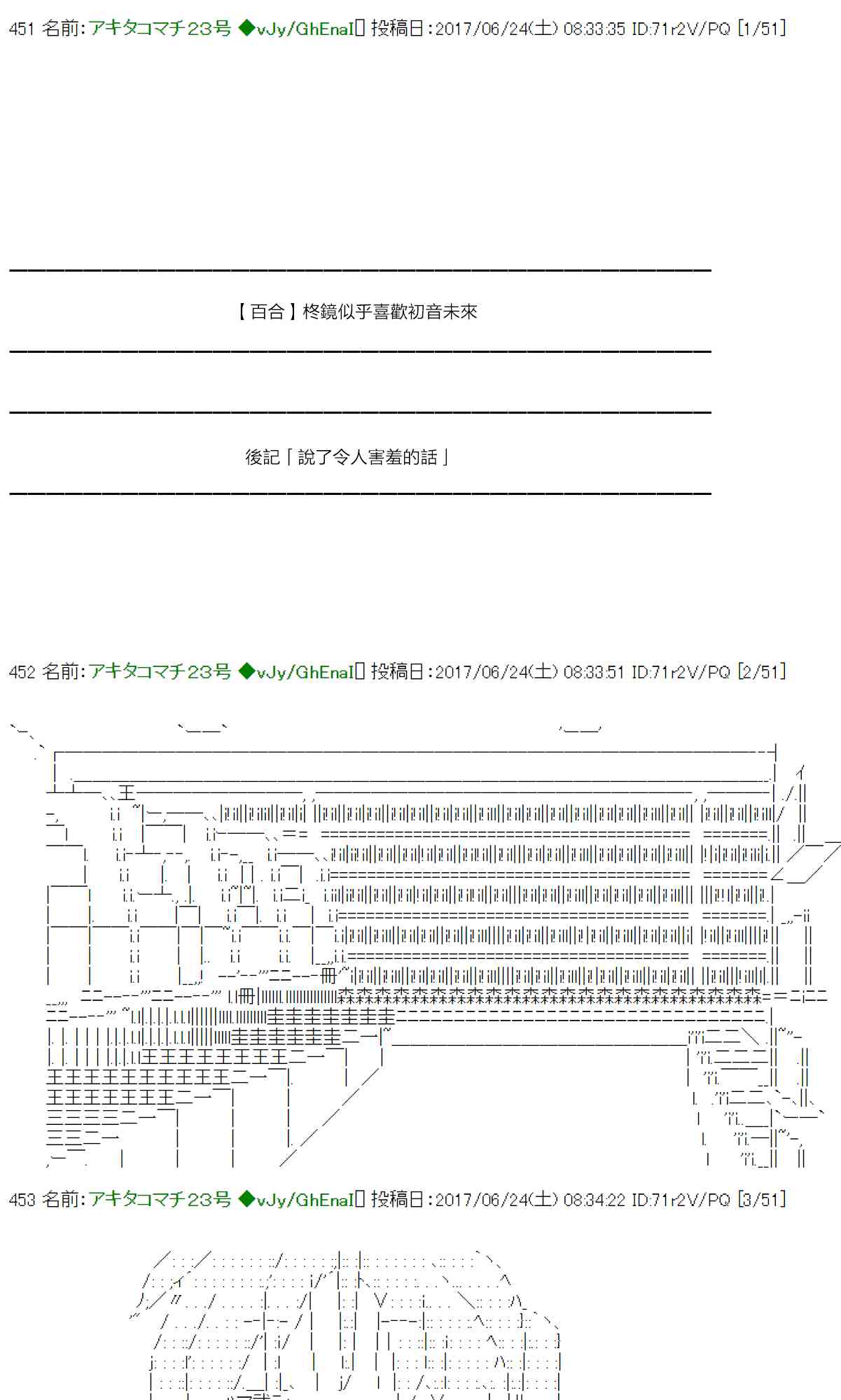 451 名前:アキタコマチ23号 ◆vJy/GhEnaI 投稿日:2017/06/24(土) 08:33:35 ID:71r2V/PQ [1/51]

【百合】柊鏡似乎喜歡初音未來

後記「說了令人害羞的話」

452 名前:アキタコマチ23号 ◆vJy/GhEnaI 投稿日:2017/06/24(土) 08:33:51 ID:71r2V/PQ [2/51]

453 名前:アキタコマチ23号 ◆vJy/GhEnaI 投稿日:2017/06/24(土) 08:34:22 ID:71r2V/PQ [3/51]